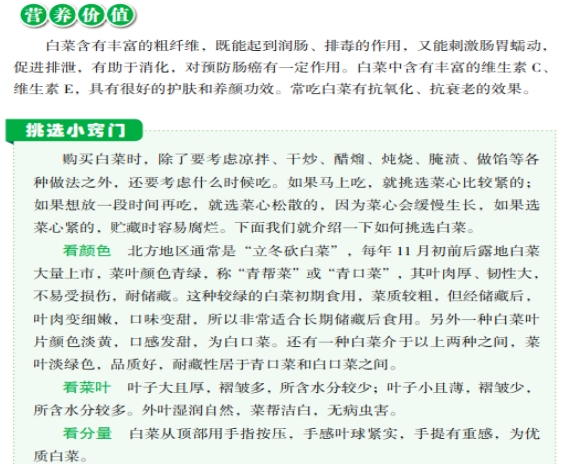 营养价值

白菜含有丰富的粗纤维，既能起到润肠、排毒的作用，又能刺激肠胃蠕动，促进排泄，有助于消化，对预防肠癌有一定作用。白菜中含有丰富的维生素 C、维生素 E，具有很好的护肤和养颜功效。常吃白菜有抗氧化、抗衰老的效果。

挑选小窍门

购买白菜时，除了要考虑凉拌、干炒、醋熘、炖烧、腌渍、做馅等各种做法之外，还要考虑什么时候吃。如果马上吃，就挑选菜心比较紧的；如果想放一段时间再吃，就选菜心松散的，因为菜心会缓慢生长，如果选菜心紧的，贮藏时容易腐烂。下面我们就介绍一下如何挑选白菜。

看颜色　北方地区通常是“立冬砍白菜”，每年 11 月初前后露地白菜大量上市，菜叶颜色青绿，称“青帮菜”或“青口菜”，其叶肉厚、韧性大，不易受损伤，耐储藏。这种较绿的白菜初期食用，菜质较粗，但经储藏后，叶肉变细嫩，口味变甜，所以非常适合长期储藏后食用。另外一种白菜叶片颜色淡黄，口感发甜，为白口菜。还有一种白菜介于以上两种之间，菜叶淡绿色，品质好，耐藏性居于青口菜和白口菜之间。

看菜叶　叶子大且厚，褶皱多，所含水分较少；叶子小且薄，褶皱少，所含水分较多。外叶湿润自然，菜帮洁白，无病虫害。

看分量　白菜从顶部用手指按压，手感叶球紧实，手提有重感，为优质白菜。